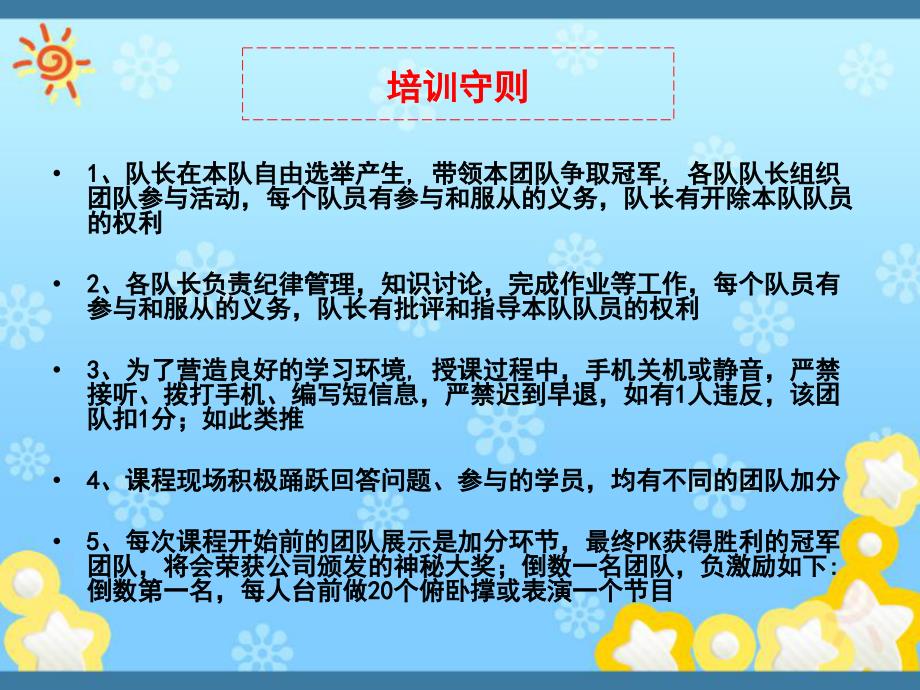 培训守则

• 1、队长在本队自由选举产生，带领本团队争取冠军，各队队长组织团队参与活动，每个队员有参与和服从的义务，队长有开除本队队员的权利

• 2、各队长负责纪律管理，知识讨论，完成作业等工作，每个队员有参与和服从的义务，队长有批评和指导本队队员的权利

• 3、为了营造良好的学习环境，授课过程中，手机关机或静音，严禁接听、拨打手机、编写短信息，严禁迟到早退，如有1人违反，该团队扣1分；如此类推

• 4、课程现场积极踊跃回答问题、参与的学员，均有不同的团队加分

• 5、每次课程开始前的团队展示是加分环节，最终PK获得胜利的冠军团队，将会荣获公司颁发的神秘大奖；倒数一名团队，负激励如下：倒数第一名，每人台前做20个俯卧撑或表演一个节目